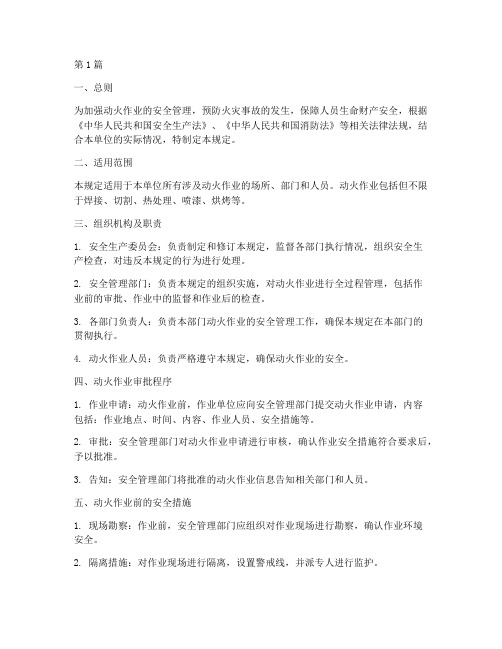 第1篇

一、总则

为加强动火作业的安全管理，预防火灾事故的发生，保障人员生命财产安全，根据《中华人民共和国安全生产法》、《中华人民共和国消防法》等相关法律法规，结合本单位的实际情况，特制定本规定。

二、适用范围

本规定适用于本单位所有涉及动火作业的场所、部门和人员。动火作业包括但不限于焊接、切割、热处理、喷漆、烘烤等。

三、组织机构及职责

1. 安全生产委员会：负责制定和修订本规定，监督各部门执行情况，组织安全生产检查，对违反本规定的行为进行处理。

2. 安全管理部门：负责本规定的组织实施，对动火作业进行全过程管理，包括作业前的审批、作业中的监督和作业后的检查。

3. 各部门负责人：负责本部门动火作业的安全管理工作，确保本规定在本部门的贯彻执行。

4. 动火作业人员：负责严格遵守本规定，确保动火作业的安全。

四、动火作业审批程序

1. 作业申请：动火作业前，作业单位应向安全管理部门提交动火作业申请，内容包括：作业地点、时间、内容、作业人员、安全措施等。

2. 审批：安全管理部门对动火作业申请进行审核，确认作业安全措施符合要求后，予以批准。

3. 告知：安全管理部门将批准的动火作业信息告知相关部门和人员。

五、动火作业前的安全措施

1. 现场勘察：作业前，安全管理部门应组织对作业现场进行勘察，确认作业环境安全。

2. 隔离措施：对作业现场进行隔离，设置警戒线，并派专人进行监护。